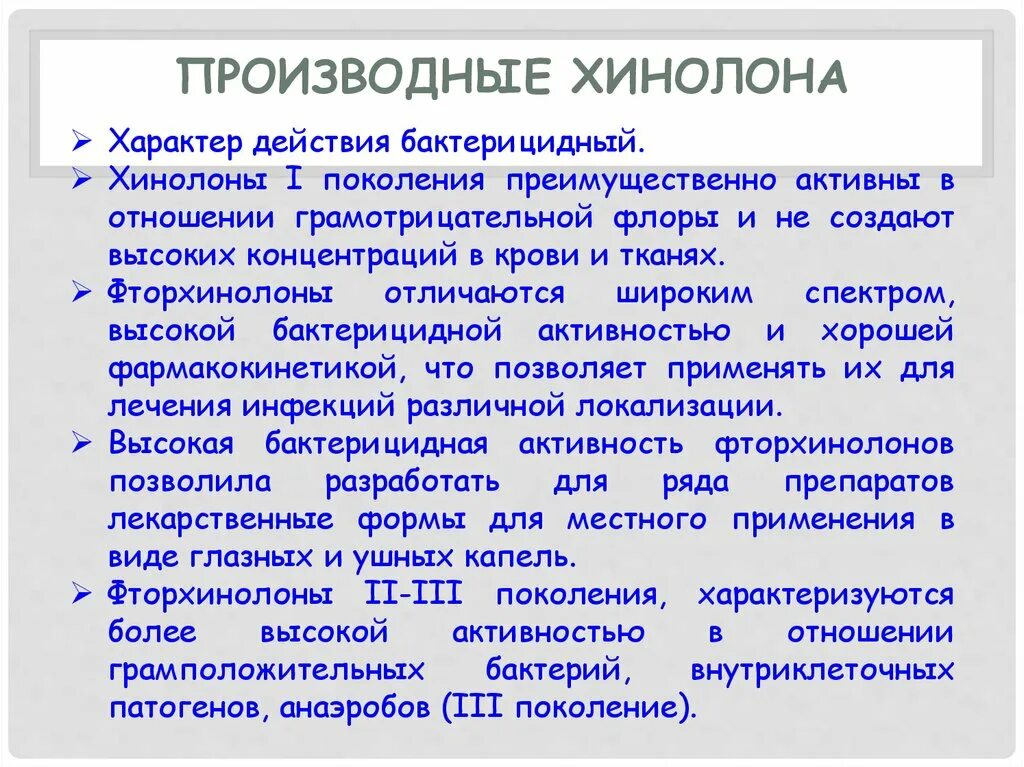 ПРОИЗВОДНЫЕ ХИНОЛОНА

➢ Характер действия бактерицидный.
➢ Хинолоны I поколения преимущественно активны в отношении грамотрицательной флоры и не создают высоких концентраций в крови и тканях.
➢ Фторхинолоны отличаются широким спектром, высокой бактерицидной активностью и хорошей фармакокинетикой, что позволяет применять их для лечения инфекций различной локализации.
➢ Высокая бактерицидная активность фторхинолонов позволила разработать для ряда препаратов лекарственные формы для местного применения в виде глазных и ушных капель.
➢ Фторхинолоны II-III поколения, характеризуются более высокой активностью в отношении грамположительных бактерий, внутриклеточных патогенов, анаэробов (III поколение).